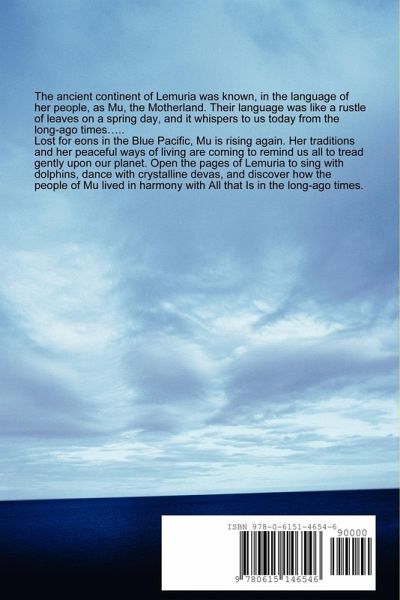 The ancient continent of Lemuria was known, in the language of her people, as Mu, the Motherland. Their language was like a rustle of leaves on a spring day, and it whispers to us today from the long-ago times…..

Lost for eons in the Blue Pacific, Mu is rising again. Her traditions and her peaceful ways of living are coming to remind us all to tread gently upon our planet. Open the pages of Lemuria to sing with dolphins, dance with crystalline devas, and discover how the people of Mu lived in harmony with All that Is in the long-ago times.

ISBN 978-0-6151-4654-6

90000

9 780615 146546